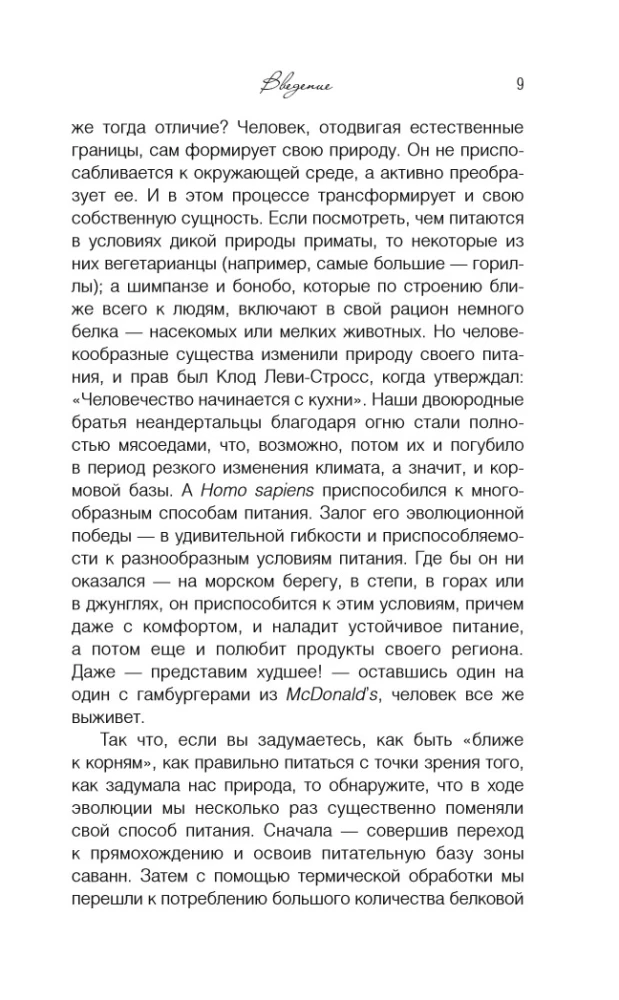 Введение 9

же тогда отличие? Человек, отодвигая естественные границы, сам формирует свою природу. Он не приспосабливается к окружающей среде, а активно преобразует ее. И в этом процессе трансформирует и свою собственную сущность. Если посмотреть, чем питаются в условиях дикой природы приматы, то некоторые из них вегетарианцы (например, самые большие — гориллы); а шимпанзе и бонобо, которые по строению ближе всего к людям, включают в свой рацион немного белка — насекомых или мелких животных. Но человекообразные существа изменили природу своего питания, и прав был Клод Леви-Стросс, когда утверждал: «Человечество начинается с кухни». Наши двоюродные братья неандертальцы благодаря огню стали полностью мясоедами, что, возможно, потом их и погубило в период резкого изменения климата, а значит, и кормовой базы. А Homo sapiens приспособился к многообразным способам питания. Залог его эволюционной победы — в удивительной гибкости и приспособляемости к разнообразным условиям питания. Где бы он ни оказался — на морском берегу, в степи, в горах или в джунглях, он приспособится к этим условиям, причем даже с комфортом, и наладит устойчивое питание, а потом еще и полюбит продукты своего региона. Даже — представим худшее! — оставшись один на один с гамбургерами из McDonald's, человек все же выживет.

Так что, если вы задумаетесь, как быть «ближе к корням», как правильно питаться с точки зрения того, как задумала нас природа, то обнаружите, что в ходе эволюции мы несколько раз существенно поменяли свой способ питания. Сначала — совершив переход к прямохождению и освоив питательную базу зоны саванн. Затем с помощью термической обработки мы перешли к потреблению большого количества белковой